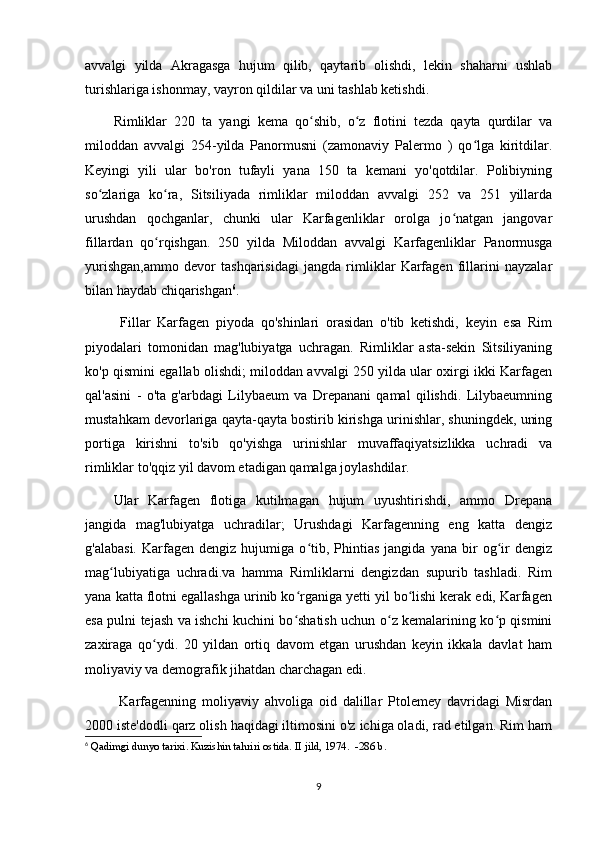 avvalgi yilda Akragasga hujum qilib, qaytarib olishdi, lekin shaharni ushlab turishlariga ishonmay, vayron qildilar va uni tashlab ketishdi.

Rimliklar 220 ta yangi kema qoʻshib, oʻz flotini tezda qayta qurdilar va miloddan avvalgi 254-yilda Panormusni (zamonaviy Palermo ) qoʻlga kiritdilar. Keyingi yili ular bo'ron tufayli yana 150 ta kemani yo'qotdilar. Polibiyning soʻzlariga koʻra, Sitsiliyada rimliklar miloddan avvalgi 252 va 251 yillarda urushdan qochganlar, chunki ular Karfagenliklar orolga joʻnatgan jangovar fillardan qoʻrqishgan. 250 yilda Miloddan avvalgi Karfagenliklar Panormusga yurishgan,ammo devor tashqarisidagi jangda rimliklar Karfagen fillarini nayzalar bilan haydab chiqarishgan⁶.

Fillar Karfagen piyoda qo'shinlari orasidan o'tib ketishdi, keyin esa Rim piyodalari tomonidan mag'lubiyatga uchragan. Rimliklar asta-sekin Sitsiliyaning ko'p qismini egallab olishdi; miloddan avvalgi 250 yilda ular oxirgi ikki Karfagen qal'asini - o'ta g'arbdagi Lilybaeum va Drepanani qamal qilishdi. Lilybaeumning mustahkam devorlariga qayta-qayta bostirib kirishga urinishlar, shuningdek, uning portiga kirishni to'sib qo'yishga urinishlar muvaffaqiyatsizlikka uchradi va rimliklar to'qqiz yil davom etadigan qamalga joylashdilar.

Ular Karfagen flotiga kutilmagan hujum uyushtirishdi, ammo Drepana jangida mag'lubiyatga uchradilar; Urushdagi Karfagenning eng katta dengiz g'alabasi. Karfagen dengiz hujumiga oʻtib, Phintias jangida yana bir ogʻir dengiz magʻlubiyatiga uchradi.va hamma Rimliklarni dengizdan supurib tashladi. Rim yana katta flotni egallashga urinib koʻrganiga yetti yil boʻlishi kerak edi, Karfagen esa pulni tejash va ishchi kuchini boʻshatish uchun oʻz kemalarining koʻp qismini zaxiraga qoʻydi. 20 yildan ortiq davom etgan urushdan keyin ikkala davlat ham moliyaviy va demografik jihatdan charchagan edi.

Karfagenning moliyaviy ahvoliga oid dalillar Ptolemey davridagi Misrdan 2000 iste'dodli qarz olish haqidagi iltimosini o'z ichiga oladi, rad etilgan. Rim ham

⁶ Qadimgi dunyo tarixi. Kuzishin tahriri ostida. II jild, 1974. -286 b.

9